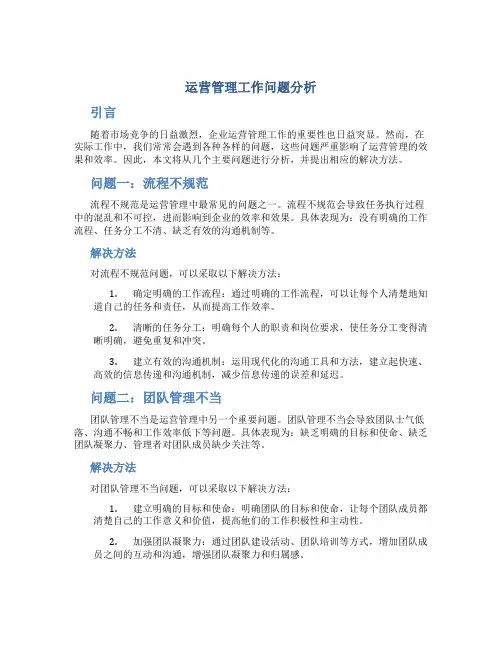 运营管理工作问题分析

引言

随着市场竞争的日益激烈，企业运营管理工作的重要性也日益突显。然而，在实际工作中，我们常常会遇到各种各样的问题，这些问题严重影响了运营管理的效果和效率。因此，本文将从几个主要问题进行分析，并提出相应的解决方法。

问题一：流程不规范

流程不规范是运营管理中最常见的问题之一。流程不规范会导致任务执行过程中的混乱和不可控，进而影响到企业的效率和效果。具体表现为：没有明确的工作流程、任务分工不清、缺乏有效的沟通机制等。

解决方法

对流程不规范问题，可以采取以下解决方法：

1. 确定明确的工作流程：通过明确的工作流程，可以让每个人清楚地知道自己的任务和责任，从而提高工作效率。

2. 清晰的任务分工：明确每个人的职责和岗位要求，使任务分工变得清晰明确，避免重复和冲突。

3. 建立有效的沟通机制：运用现代化的沟通工具和方法，建立起快速、高效的信息传递和沟通机制，减少信息传递的误差和延迟。

问题二：团队管理不当

团队管理不当是运营管理中另一个重要问题。团队管理不当会导致团队士气低落、沟通不畅和工作效率低下等问题。具体表现为：缺乏明确的目标和使命、缺乏团队凝聚力、管理者对团队成员缺少关注等。

解决方法

对团队管理不当问题，可以采取以下解决方法：

1. 建立明确的目标和使命：明确团队的目标和使命，让每个团队成员都清楚自己的工作意义和价值，提高他们的工作积极性和主动性。

2. 加强团队凝聚力：通过团队建设活动、团队培训等方式，增加团队成员之间的互动和沟通，增强团队凝聚力和归属感。